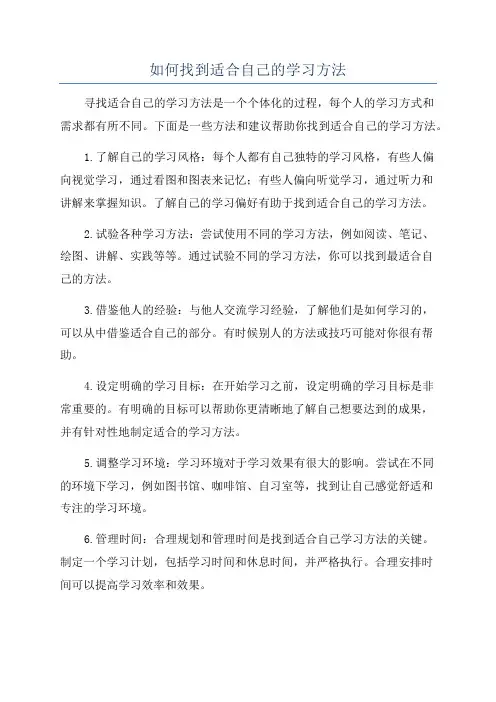 如何找到适合自己的学习方法

寻找适合自己的学习方法是一个个体化的过程，每个人的学习方式和需求都有所不同。下面是一些方法和建议帮助你找到适合自己的学习方法。

1.了解自己的学习风格：每个人都有自己独特的学习风格，有些人偏向视觉学习，通过看图和图表来记忆；有些人偏向听觉学习，通过听力和讲解来掌握知识。了解自己的学习偏好有助于找到适合自己的学习方法。

2.试验各种学习方法：尝试使用不同的学习方法，例如阅读、笔记、绘图、讲解、实践等等。通过试验不同的学习方法，你可以找到最适合自己的方法。

3.借鉴他人的经验：与他人交流学习经验，了解他们是如何学习的，可以从中借鉴适合自己的部分。有时候别人的方法或技巧可能对你很有帮助。

4.设定明确的学习目标：在开始学习之前，设定明确的学习目标是非常重要的。有明确的目标可以帮助你更清晰地了解自己想要达到的成果，并有针对性地制定适合的学习方法。

5.调整学习环境：学习环境对于学习效果有很大的影响。尝试在不同的环境下学习，例如图书馆、咖啡馆、自习室等，找到让自己感觉舒适和专注的学习环境。

6.管理时间：合理规划和管理时间是找到适合自己学习方法的关键。制定一个学习计划，包括学习时间和休息时间，并严格执行。合理安排时间可以提高学习效率和效果。